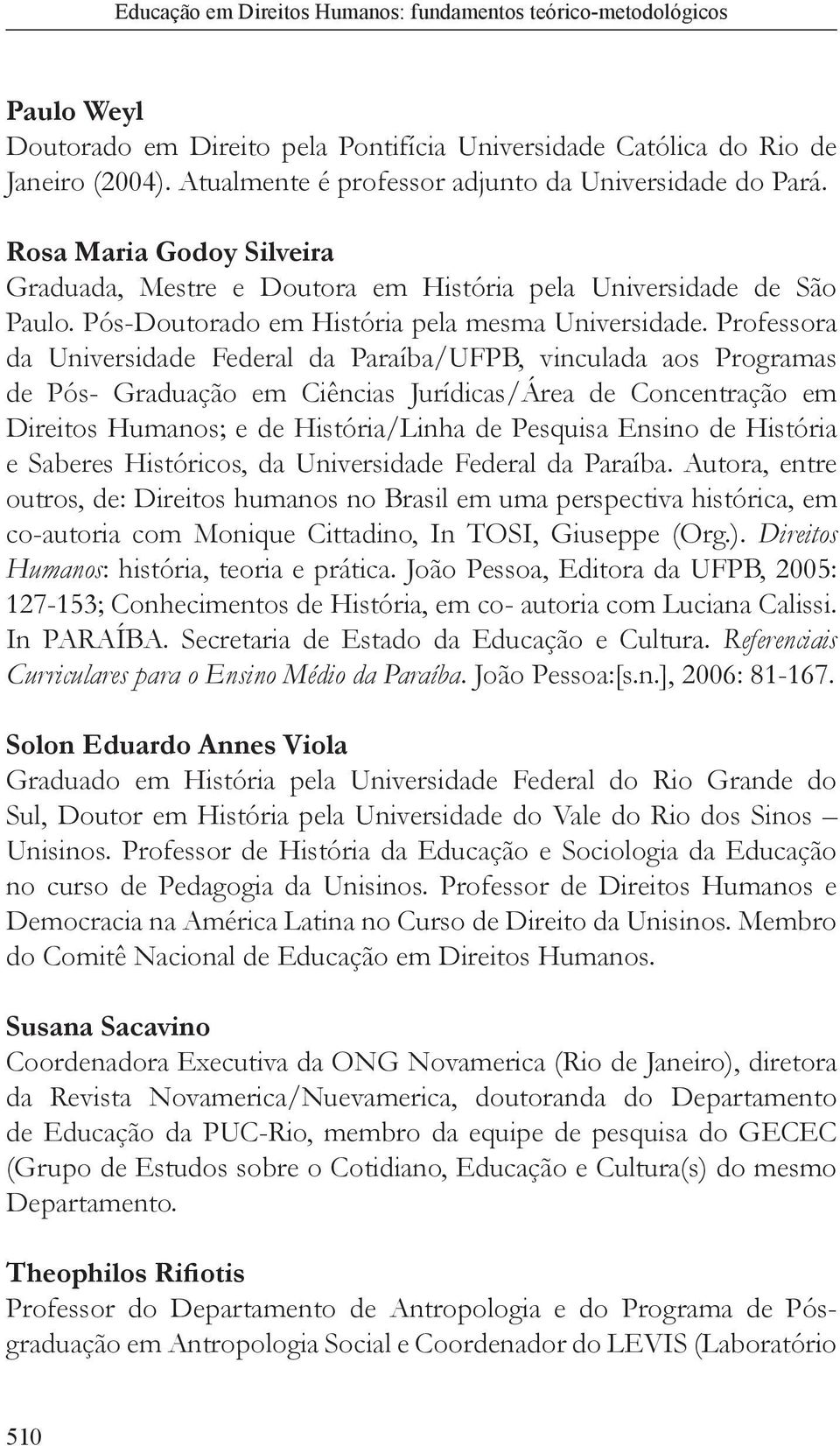 Educação em Direitos Humanos: fundamentos teórico-metodológicos

Paulo Weyl
Doutorado em Direito pela Pontifícia Universidade Católica do Rio de Janeiro (2004). Atualmente é professor adjunto da Universidade do Pará.

Rosa Maria Godoy Silveira
Graduada, Mestre e Doutora em História pela Universidade de São Paulo. Pós-Doutorado em História pela mesma Universidade. Professora da Universidade Federal da Paraíba/UFPB, vinculada aos Programas de Pós- Graduação em Ciências Jurídicas/Área de Concentração em Direitos Humanos; e de História/Linha de Pesquisa Ensino de História e Saberes Históricos, da Universidade Federal da Paraíba. Autora, entre outros, de: Direitos humanos no Brasil em uma perspectiva histórica, em co-autoria com Monique Cittadino, In TOSI, Giuseppe (Org.). Direitos Humanos: história, teoria e prática. João Pessoa, Editora da UFPB, 2005: 127-153; Conhecimentos de História, em co- autoria com Luciana Calissi. In PARAÍBA. Secretaria de Estado da Educação e Cultura. Referenciais Curriculares para o Ensino Médio da Paraíba. João Pessoa:[s.n.], 2006: 81-167.

Solon Eduardo Annes Viola
Graduado em História pela Universidade Federal do Rio Grande do Sul, Doutor em História pela Universidade do Vale do Rio dos Sinos – Unisinos. Professor de História da Educação e Sociologia da Educação no curso de Pedagogia da Unisinos. Professor de Direitos Humanos e Democracia na América Latina no Curso de Direito da Unisinos. Membro do Comitê Nacional de Educação em Direitos Humanos.

Susana Sacavino
Coordenadora Executiva da ONG Novamerica (Rio de Janeiro), diretora da Revista Novamerica/Nuevamerica, doutoranda do Departamento de Educação da PUC-Rio, membro da equipe de pesquisa do GECEC (Grupo de Estudos sobre o Cotidiano, Educação e Cultura(s) do mesmo Departamento.

Theophilos Rifiotis
Professor do Departamento de Antropologia e do Programa de Pós-graduação em Antropologia Social e Coordenador do LEVIS (Laboratório

510